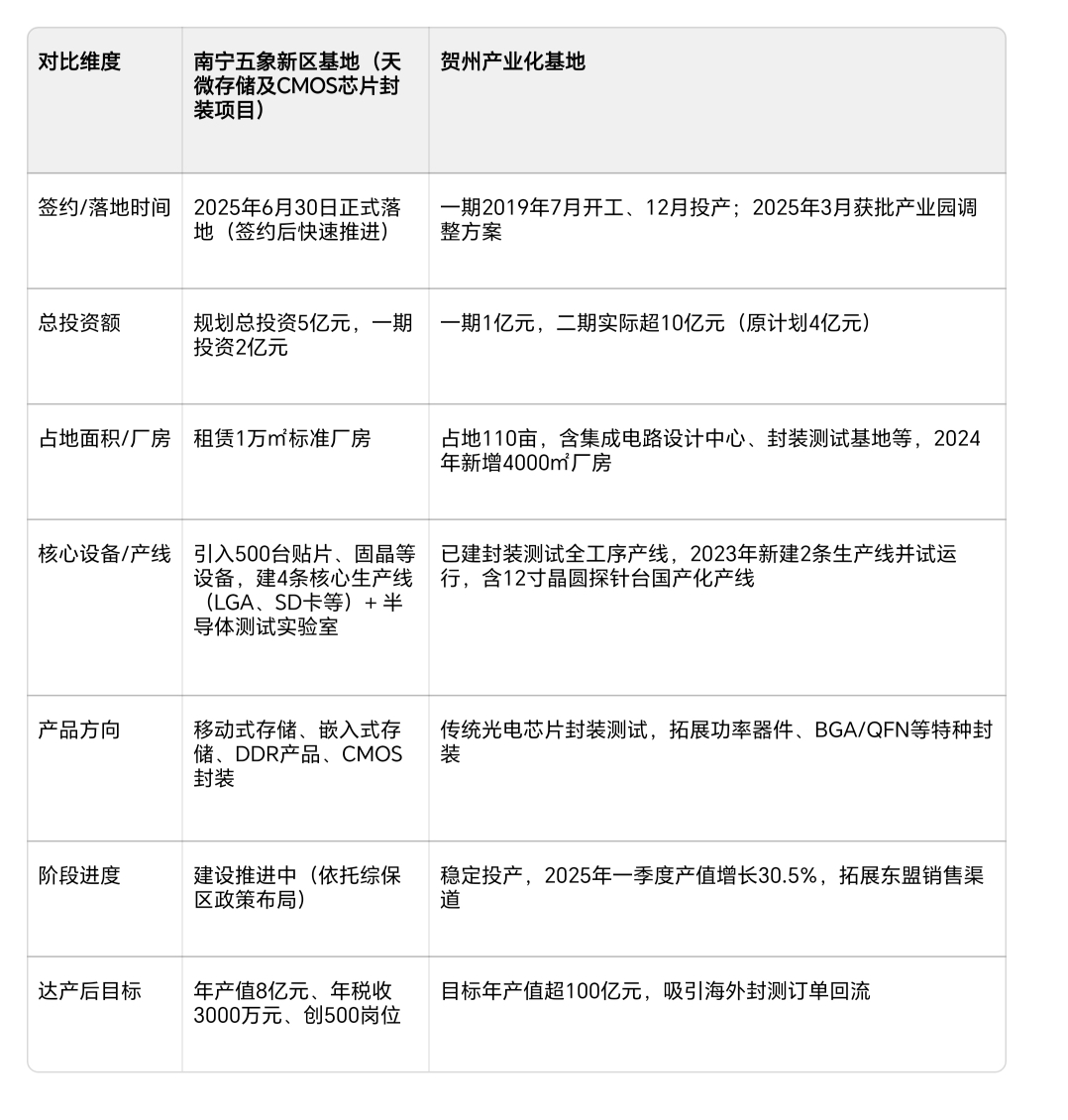 | 对比维度 | 南宁五象新区基地（天微存储及CMOS芯片封装项目） | 贺州产业化基地 |
|---|---|---|
| 签约/落地时间 | 2025年6月30日正式落地（签约后快速推进） | 一期2019年7月开工、12月投产；2025年3月获批产业园调整方案 |
| 总投资额 | 规划总投资5亿元，一期投资2亿元 | 一期1亿元，二期实际超10亿元（原计划4亿元） |
| 占地面积/厂房 | 租赁1万㎡标准厂房 | 占地110亩，含集成电路设计中心、封装测试基地等，2024年新增4000㎡厂房 |
| 核心设备/产线 | 引入500台贴片、固晶等设备，建4条核心生产线（LGA、SD卡等）+ 半导体测试实验室 | 已建封装测试全工序产线，2023年新建2条生产线并试运行，含12寸晶圆探针台国产化产线 |
| 产品方向 | 移动式存储、嵌入式存储、DDR产品、CMOS封装 | 传统光电芯片封装测试，拓展功率器件、BGA/QFN等特种封装 |
| 阶段进度 | 建设推进中（依托综保区政策布局） | 稳定投产，2025年一季度产值增长30.5%，拓展东盟销售渠道 |
| 达产后目标 | 年产值8亿元、年税收3000万元、创500岗位 | 目标年产值超100亿元，吸引海外封测订单回流 |